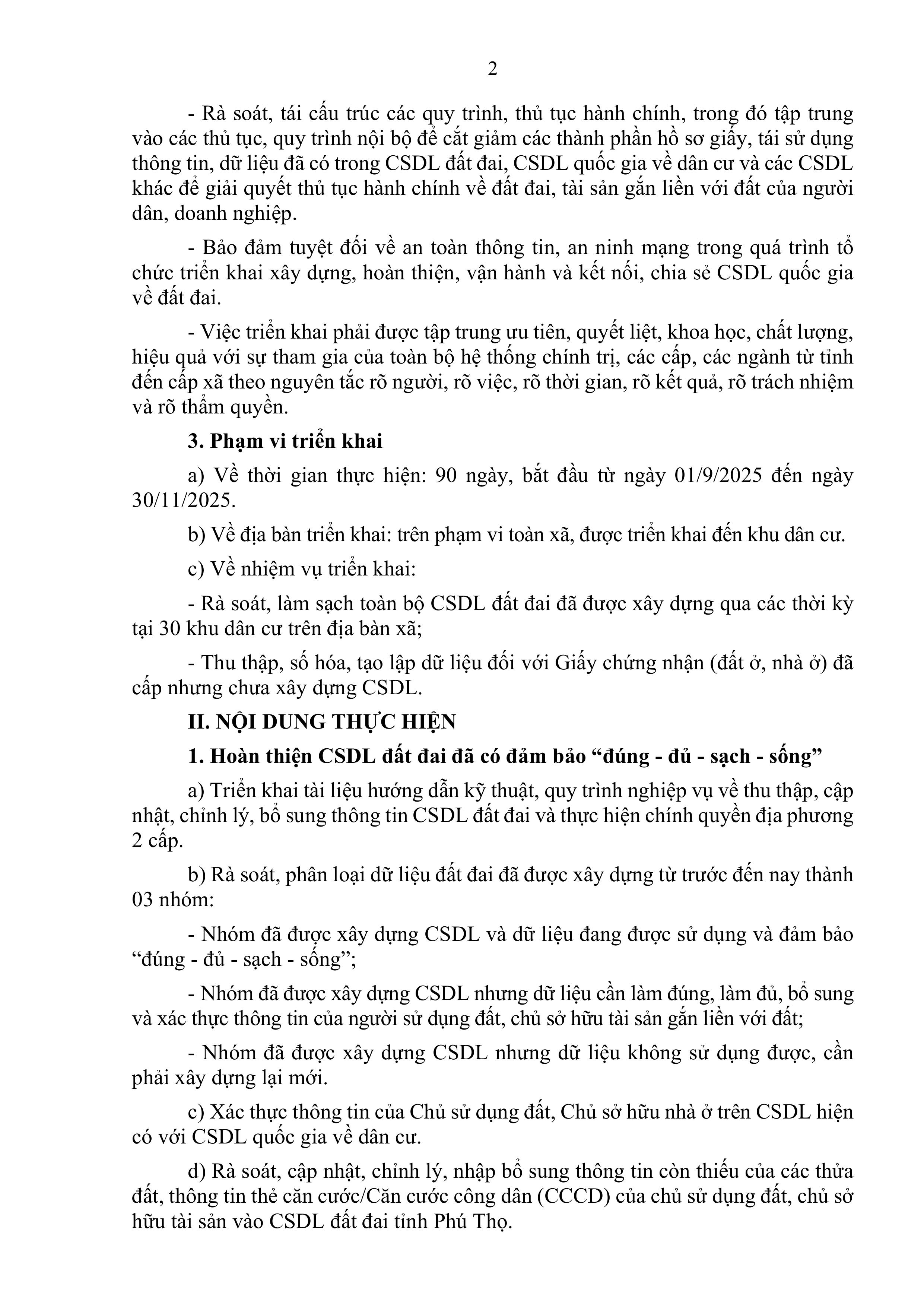 2

- Rà soát, tái cấu trúc các quy trình, thủ tục hành chính, trong đó tập trung vào các thủ tục, quy trình nội bộ để cắt giảm các thành phần hồ sơ giấy, tái sử dụng thông tin, dữ liệu đã có trong CSDL đất đai, CSDL quốc gia về dân cư và các CSDL khác để giải quyết thủ tục hành chính về đất đai, tài sản gắn liền với đất của người dân, doanh nghiệp.

- Bảo đảm tuyệt đối về an toàn thông tin, an ninh mạng trong quá trình tổ chức triển khai xây dựng, hoàn thiện, vận hành và kết nối, chia sẻ CSDL quốc gia về đất đai.

- Việc triển khai phải được tập trung ưu tiên, quyết liệt, khoa học, chất lượng, hiệu quả với sự tham gia của toàn bộ hệ thống chính trị, các cấp, các ngành từ tỉnh đến cấp xã theo nguyên tắc rõ người, rõ việc, rõ thời gian, rõ kết quả, rõ trách nhiệm và rõ thẩm quyền.

3. Phạm vi triển khai

a) Về thời gian thực hiện: 90 ngày, bắt đầu từ ngày 01/9/2025 đến ngày 30/11/2025.

b) Về địa bàn triển khai: trên phạm vi toàn xã, được triển khai đến khu dân cư.

c) Về nhiệm vụ triển khai:

- Rà soát, làm sạch toàn bộ CSDL đất đai đã được xây dựng qua các thời kỳ tại 30 khu dân cư trên địa bàn xã;

- Thu thập, số hóa, tạo lập dữ liệu đối với Giấy chứng nhận (đất ở, nhà ở) đã cấp nhưng chưa xây dựng CSDL.

II. NỘI DUNG THỰC HIỆN

1. Hoàn thiện CSDL đất đai đã có đảm bảo “đúng - đủ - sạch - sống”

a) Triển khai tài liệu hướng dẫn kỹ thuật, quy trình nghiệp vụ về thu thập, cập nhật, chỉnh lý, bổ sung thông tin CSDL đất đai và thực hiện chính quyền địa phương 2 cấp.

b) Rà soát, phân loại dữ liệu đất đai đã được xây dựng từ trước đến nay thành 03 nhóm:

- Nhóm đã được xây dựng CSDL và dữ liệu đang được sử dụng và đảm bảo “đúng - đủ - sạch - sống”;

- Nhóm đã được xây dựng CSDL nhưng dữ liệu cần làm đúng, làm đủ, bổ sung và xác thực thông tin của người sử dụng đất, chủ sở hữu tài sản gắn liền với đất;

- Nhóm đã được xây dựng CSDL nhưng dữ liệu không sử dụng được, cần phải xây dựng lại mới.

c) Xác thực thông tin của Chủ sử dụng đất, Chủ sở hữu nhà ở trên CSDL hiện có với CSDL quốc gia về dân cư.

d) Rà soát, cập nhật, chỉnh lý, nhập bổ sung thông tin còn thiếu của các thửa đất, thông tin thẻ căn cước/Căn cước công dân (CCCD) của chủ sử dụng đất, chủ sở hữu tài sản vào CSDL đất đai tỉnh Phú Thọ.